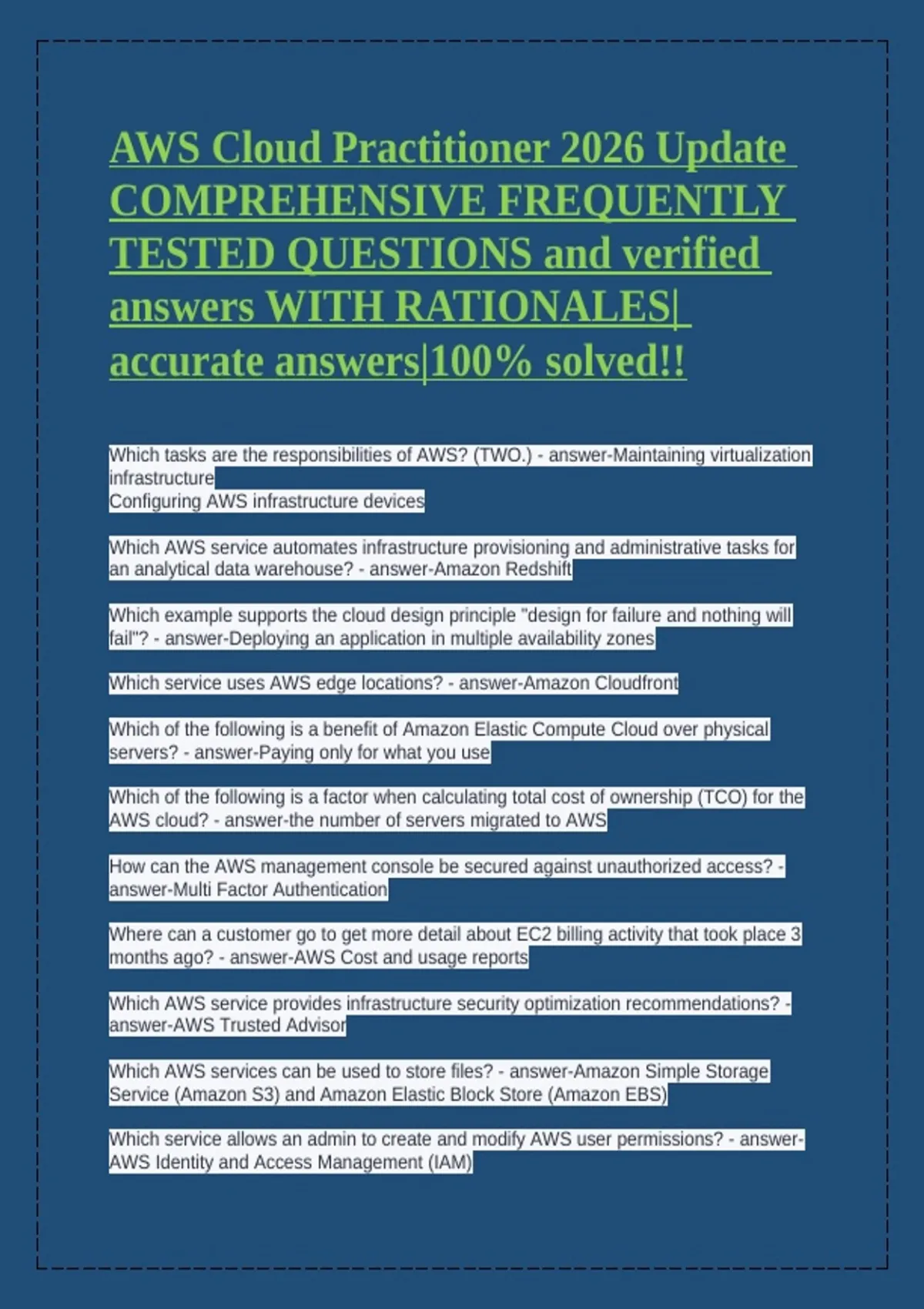 AWS Cloud Practitioner 2026 Update COMPREHENSIVE FREQUENTLY TESTED QUESTIONS and verified answers WITH RATIONALES| accurate answers|100% solved!!

Which tasks are the responsibilities of AWS? (TWO.) - answer-Maintaining virtualization infrastructure
Configuring AWS infrastructure devices

Which AWS service automates infrastructure provisioning and administrative tasks for an analytical data warehouse? - answer-Amazon Redshift

Which example supports the cloud design principle "design for failure and nothing will fail"? - answer-Deploying an application in multiple availability zones

Which service uses AWS edge locations? - answer-Amazon Cloudfront

Which of the following is a benefit of Amazon Elastic Compute Cloud over physical servers? - answer-Paying only for what you use

Which of the following is a factor when calculating total cost of ownership (TCO) for the AWS cloud? - answer-the number of servers migrated to AWS

How can the AWS management console be secured against unauthorized access? - answer-Multi Factor Authentication

Where can a customer go to get more detail about EC2 billing activity that took place 3 months ago? - answer-AWS Cost and usage reports

Which AWS service provides infrastructure security optimization recommendations? - answer-AWS Trusted Advisor

Which AWS services can be used to store files? - answer-Amazon Simple Storage Service (Amazon S3) and Amazon Elastic Block Store (Amazon EBS)

Which service allows an admin to create and modify AWS user permissions? - answer-AWS Identity and Access Management (IAM)